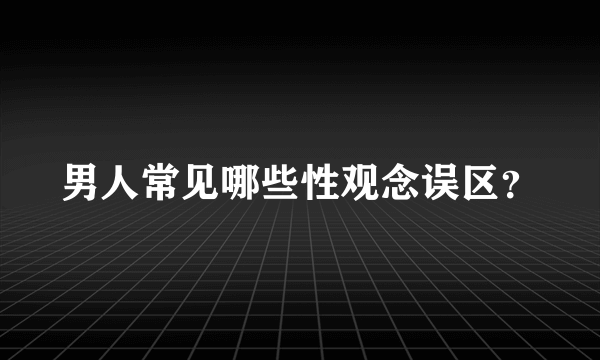 男人常见哪些性观念误区？